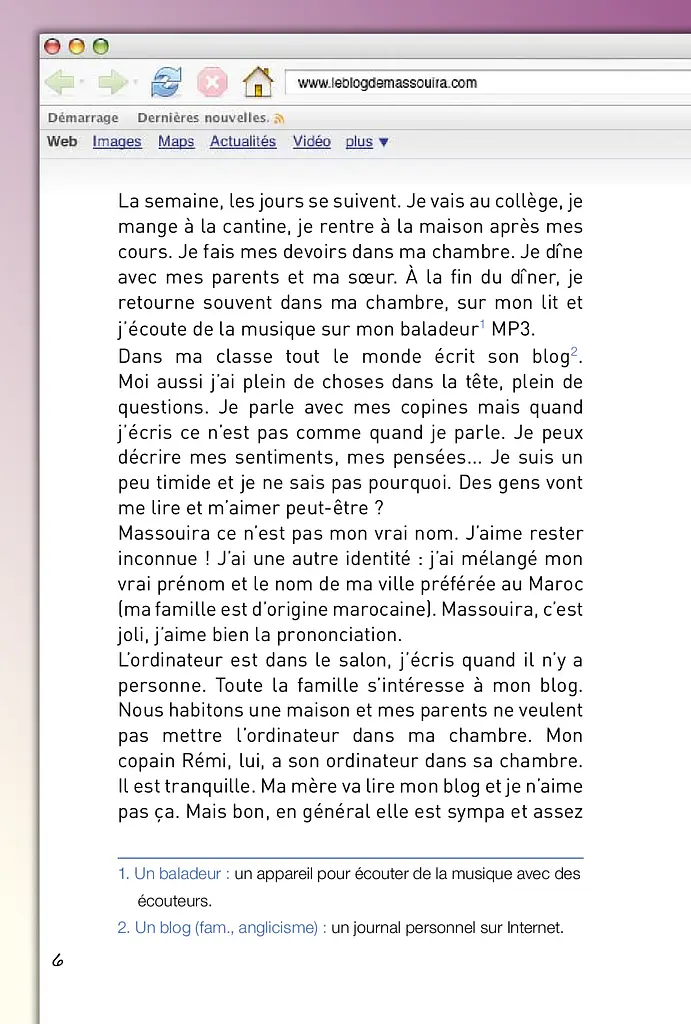 www.leblogdemassouira.com

Démarrage Dernières nouvelles.

Web Images Maps Actualités Vidéo plus ▼

La semaine, les jours se suivent. Je vais au collège, je mange à la cantine, je rentre à la maison après mes cours. Je fais mes devoirs dans ma chambre. Je dîne avec mes parents et ma sœur. À la fin du dîner, je retourne souvent dans ma chambre, sur mon lit et j'écoute de la musique sur mon baladeur$^{1}$ MP3.

Dans ma classe tout le monde écrit son blog$^{2}$. Moi aussi j'ai plein de choses dans la tête, plein de questions. Je parle avec mes copines mais quand j'écris ce n'est pas comme quand je parle. Je peux décrire mes sentiments, mes pensées... Je suis un peu timide et je ne sais pas pourquoi. Des gens vont me lire et m'aimer peut-être ?

Massouira ce n'est pas mon vrai nom. J'aime rester inconnue ! J'ai une autre identité : j'ai mélangé mon vrai prénom et le nom de ma ville préférée au Maroc (ma famille est d'origine marocaine). Massouira, c'est joli, j'aime bien la prononciation.

L'ordinateur est dans le salon, j'écris quand il n'y a personne. Toute la famille s'intéresse à mon blog. Nous habitons une maison et mes parents ne veulent pas mettre l'ordinateur dans ma chambre. Mon copain Rémi, lui, a son ordinateur dans sa chambre. Il est tranquille. Ma mère va lire mon blog et je n'aime pas ça. Mais bon, en général elle est sympa et assez

1. Un baladeur : un appareil pour écouter de la musique avec des écouteurs.
2. Un blog (fam., anglicisme) : un journal personnel sur Internet.

6